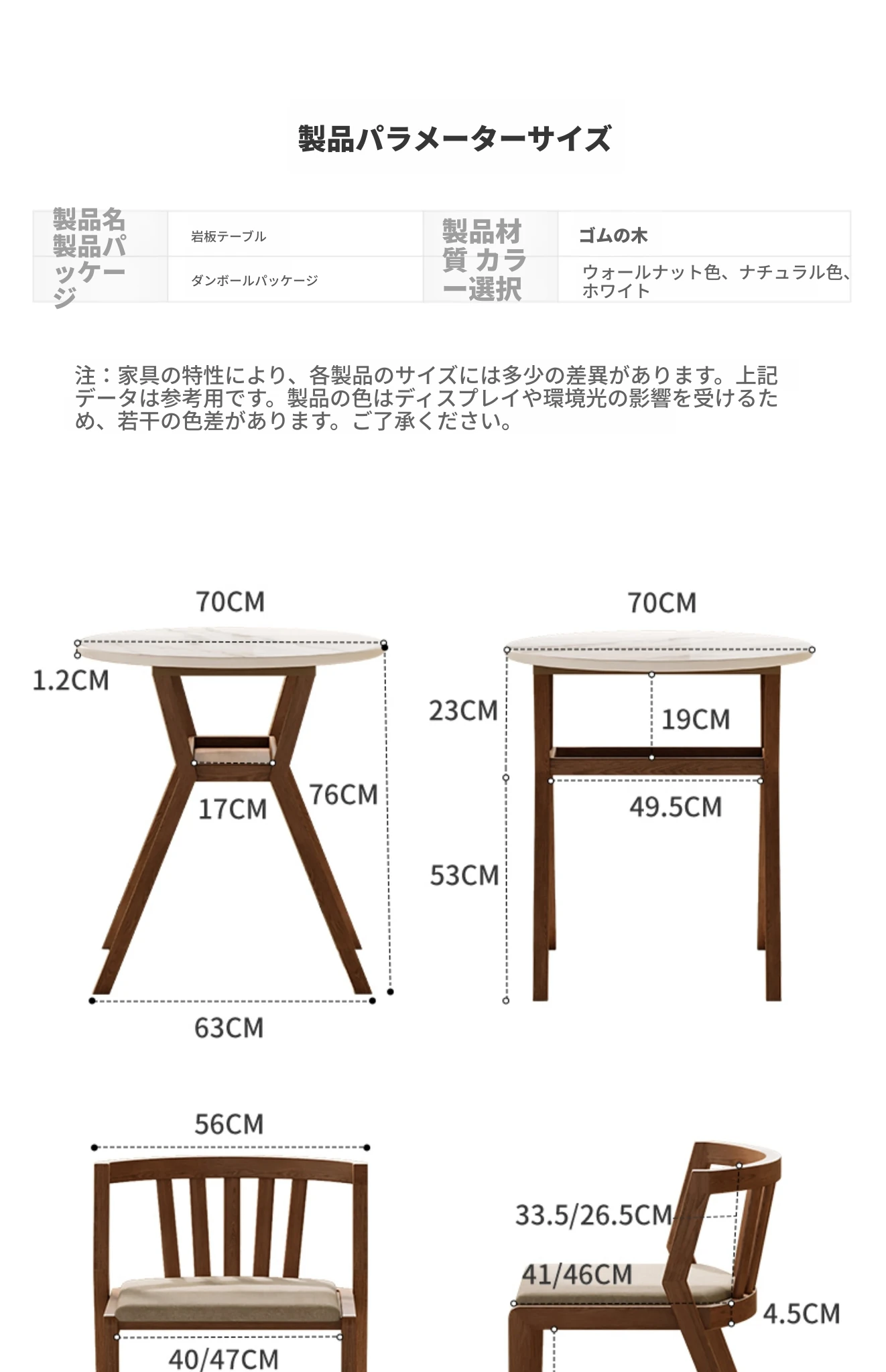 製品パラメーターサイズ

| 製品名 | 岩板テーブル | 製品材質 | ゴムの木 |
|---|---|---|---|
| 製品パッケージ | ダンボールパッケージ | カラー選択 | ウォールナット色、ナチュラル色、ホワイト |

注：家具の特性により、各製品のサイズには多少の差異があります。上記データは参考用です。製品の色はディスプレイや環境光の影響を受けるため、若干の色差があります。ご了承ください。

70CM
1.2CM
17CM
76CM
63CM

70CM
23CM
19CM
49.5CM
53CM

56CM
40/47CM

33.5/26.5CM
41/46CM
4.5CM